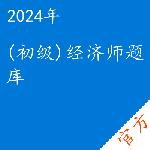 2024年

（初级）经济师题库

官方